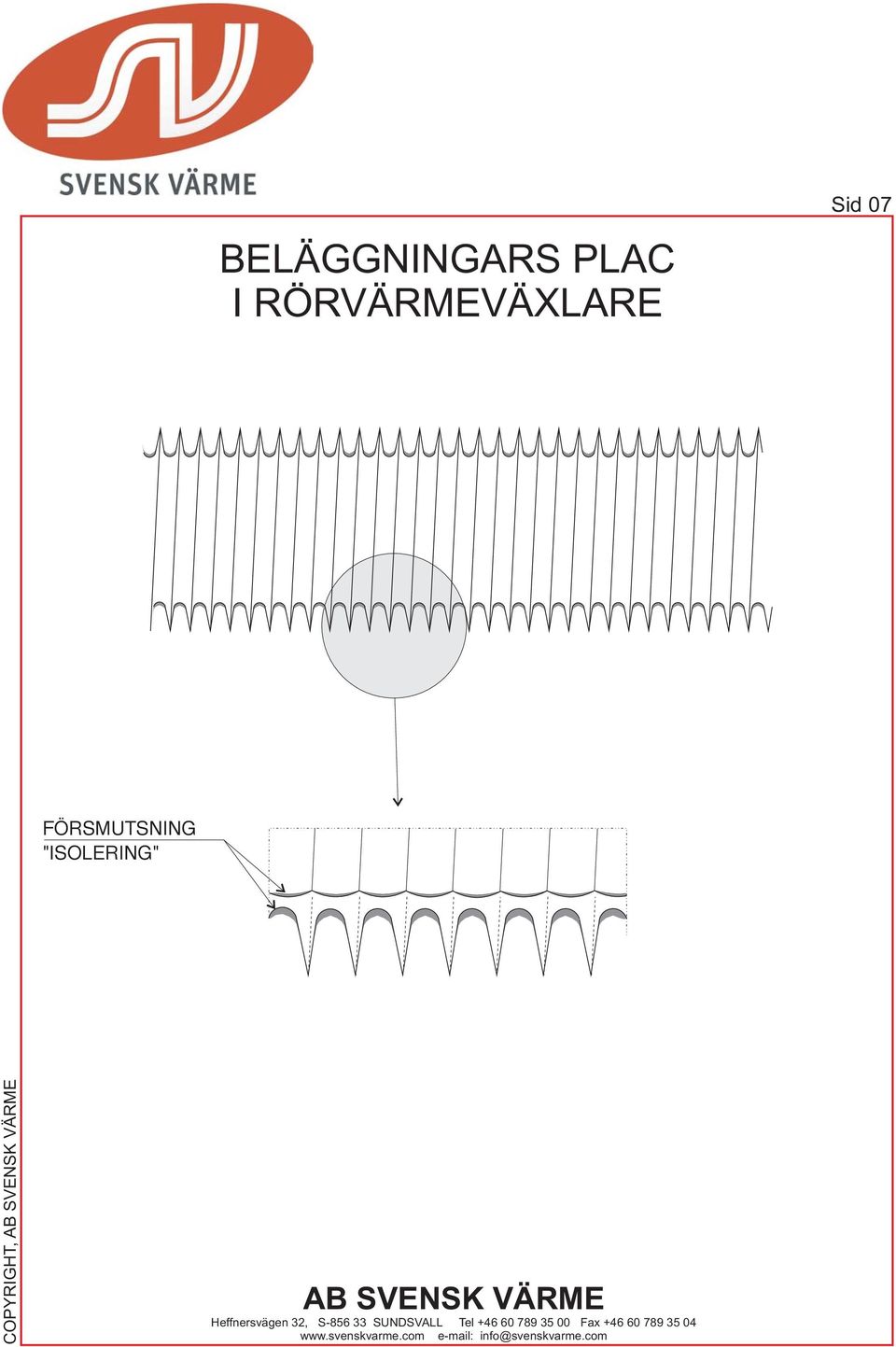 SVENSK VÄRME

Sid 07

BELÄGGNINGARS PLAC
I RÖRVÄRMEVÄXLARE

FÖRSMUTSNING
"ISOLERING"

COPYRIGHT, AB SVENSK VÄRME

AB SVENSK VÄRME
Heffnersvägen 32, S-856 33 SUNDSVALL Tel +46 60 789 35 00 Fax +46 60 789 35 04
www.svenskvarme.com e-mail: info@svenskvarme.com